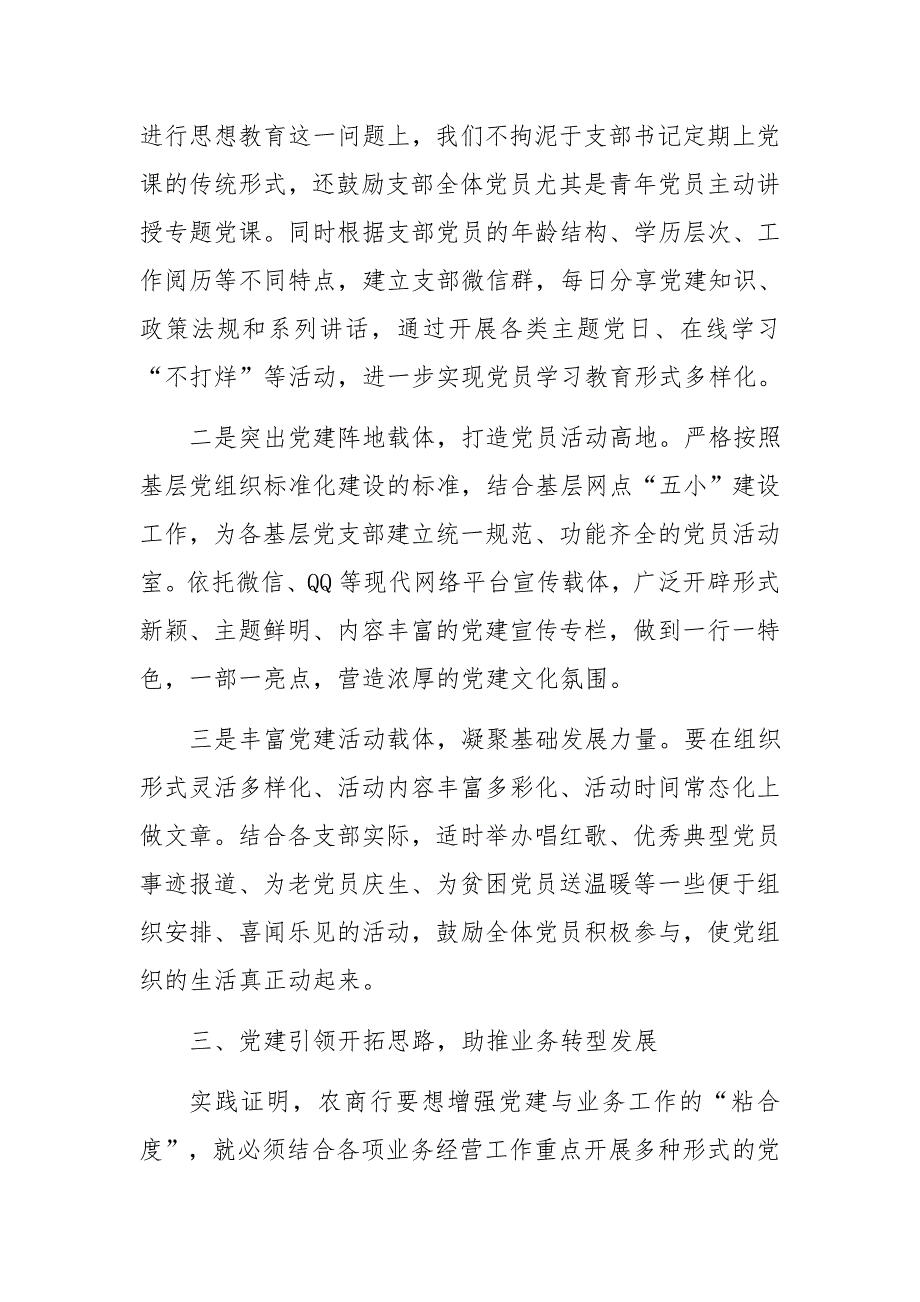 进行思想教育这一问题上，我们不拘泥于支部书记定期上党课的传统形式，还鼓励支部全体党员尤其是青年党员主动讲授专题党课。同时根据支部党员的年龄结构、学历层次、工作阅历等不同特点，建立支部微信群，每日分享党建知识、政策法规和系列讲话，通过开展各类主题党日、在线学习“不打烊”等活动，进一步实现党员学习教育形式多样化。

二是突出党建阵地载体，打造党员活动高地。严格按照基层党组织标准化建设的标准，结合基层网点“五小”建设工作，为各基层党支部建立统一规范、功能齐全的党员活动室。依托微信、QQ等现代网络平台宣传载体，广泛开辟形式新颖、主题鲜明、内容丰富的党建宣传专栏，做到一行一特色，一部一亮点，营造浓厚的党建文化氛围。

三是丰富党建活动载体，凝聚基础发展力量。要在组织形式灵活多样化、活动内容丰富多彩化、活动时间常态化上做文章。结合各支部实际，适时举办唱红歌、优秀典型党员事迹报道、为老党员庆生、为贫困党员送温暖等一些便于组织安排、喜闻乐见的活动，鼓励全体党员积极参与，使党组织的生活真正动起来。

三、党建引领开拓思路，助推业务转型发展

实践证明，农商行要想增强党建与业务工作的“粘合度”，就必须结合各项业务经营工作重点开展多种形式的党